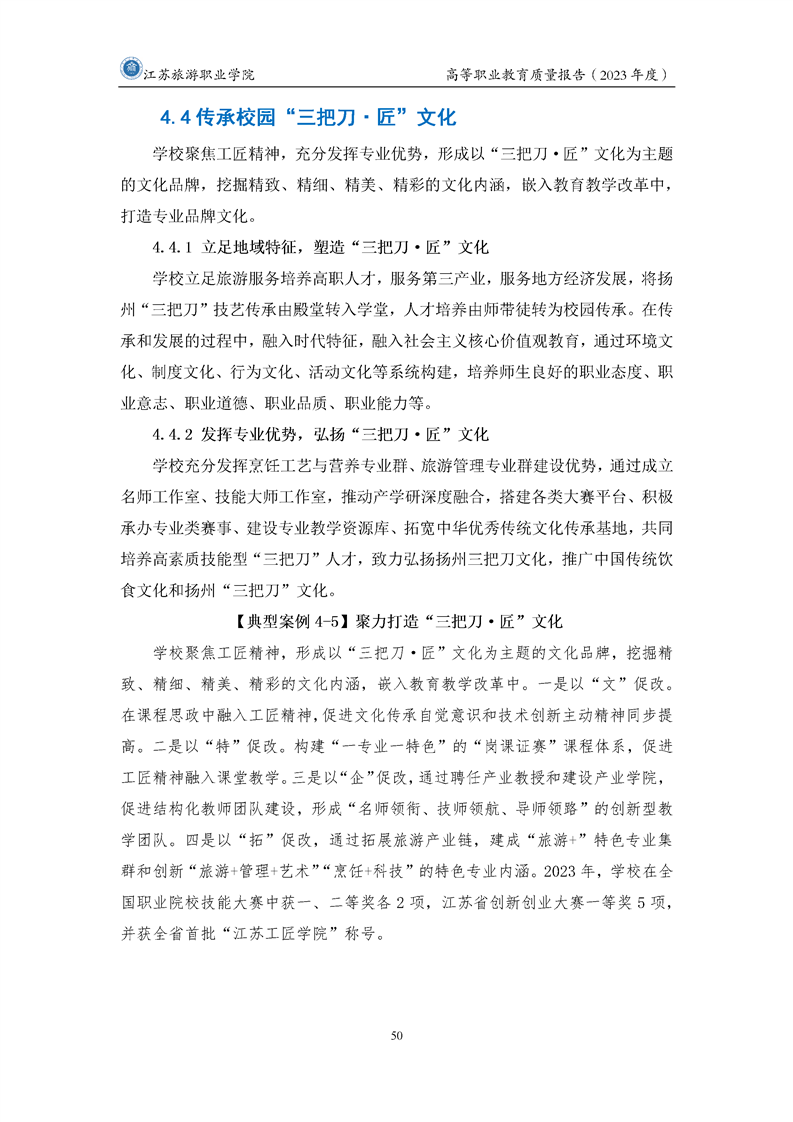 江苏旅游职业学院　　高等职业教育质量报告（2023 年度）

4.4 传承校园“三把刀·匠”文化

学校聚焦工匠精神，充分发挥专业优势，形成以“三把刀·匠”文化为主题的文化品牌，挖掘精致、精细、精美、精彩的文化内涵，嵌入教育教学改革中，打造专业品牌文化。

4.4.1 立足地域特征，塑造“三把刀·匠”文化

学校立足旅游服务培养高职人才，服务第三产业，服务地方经济发展，将扬州“三把刀”技艺传承由殿堂转入学堂，人才培养由师带徒转为校园传承。在传承和发展的过程中，融入时代特征，融入社会主义核心价值观教育，通过环境文化、制度文化、行为文化、活动文化等系统构建，培养师生良好的职业态度、职业意志、职业道德、职业品质、职业能力等。

4.4.2 发挥专业优势，弘扬“三把刀·匠”文化

学校充分发挥烹饪工艺与营养专业群、旅游管理专业群建设优势，通过成立名师工作室、技能大师工作室，推动产学研深度融合，搭建各类大赛平台、积极承办专业类赛事、建设专业教学资源库、拓宽中华优秀传统文化传承基地，共同培养高素质技能型“三把刀”人才，致力弘扬扬州三把刀文化，推广中国传统饮食文化和扬州“三把刀”文化。

【典型案例 4-5】聚力打造“三把刀·匠”文化

学校聚焦工匠精神，形成以“三把刀·匠”文化为主题的文化品牌，挖掘精致、精细、精美、精彩的文化内涵，嵌入教育教学改革中。一是以“文”促改。在课程思政中融入工匠精神，促进文化传承自觉意识和技术创新主动精神同步提高。二是以“特”促改。构建“一专业一特色”的“岗课证赛”课程体系，促进工匠精神融入课堂教学。三是以“企”促改，通过聘任产业教授和建设产业学院，促进结构化教师团队建设，形成“名师领衔、技师领航、导师领路”的创新型教学团队。四是以“拓”促改，通过拓展旅游产业链，建成“旅游+”特色专业集群和创新“旅游+管理+艺术”“烹饪+科技”的特色专业内涵。2023 年，学校在全国职业院校技能大赛中获一、二等奖各 2 项，江苏省创新创业大赛一等奖 5 项，并获全省首批“江苏工匠学院”称号。

50